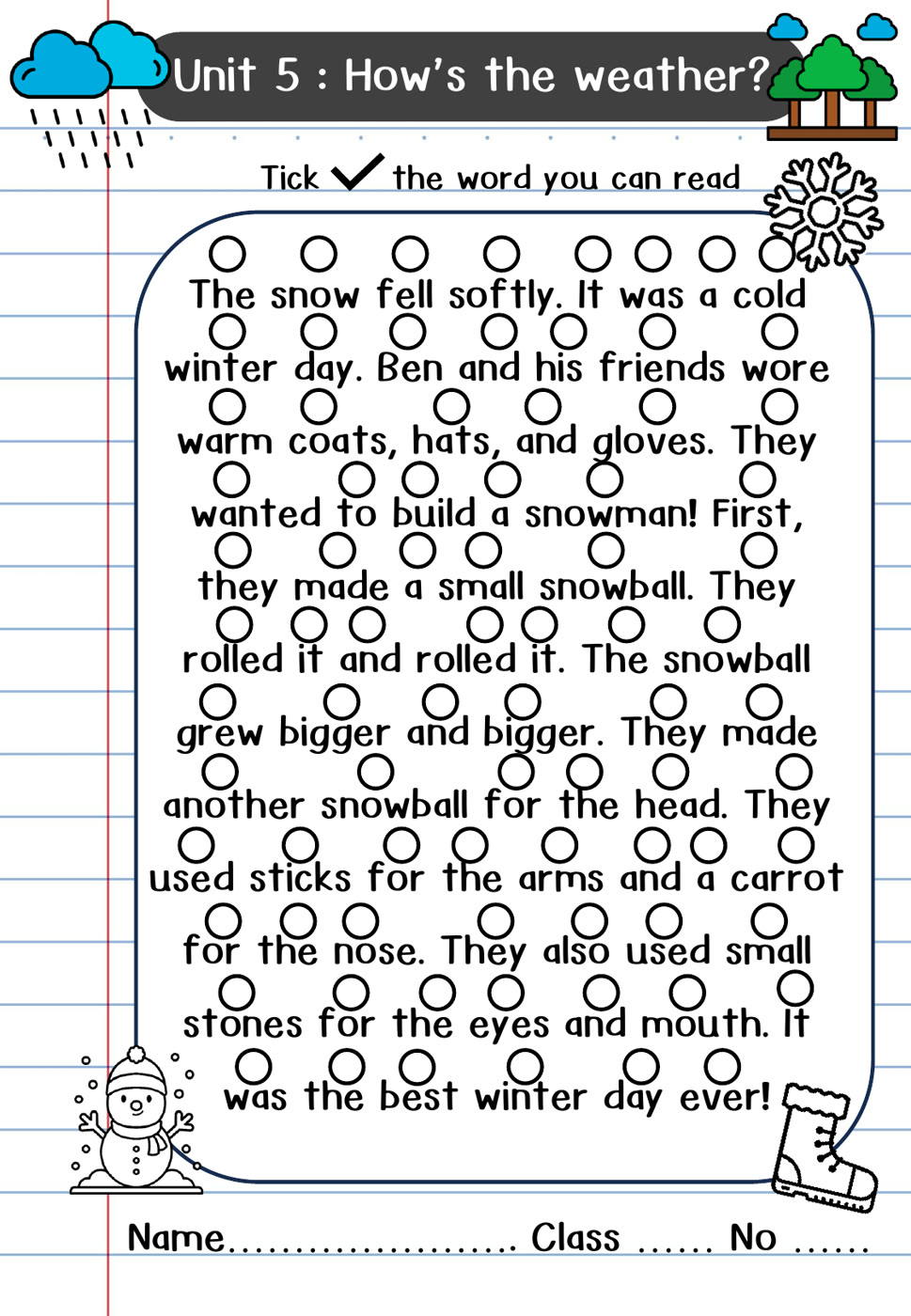 Unit 5 : How's the weather?

Tick ✓ the word you can read

The snow fell softly. It was a cold winter day. Ben and his friends wore warm coats, hats, and gloves. They wanted to build a snowman! First, they made a small snowball. They rolled it and rolled it. The snowball grew bigger and bigger. They made another snowball for the head. They used sticks for the arms and a carrot for the nose. They also used small stones for the eyes and mouth. It was the best winter day ever!

Name____ Class ____ No ____